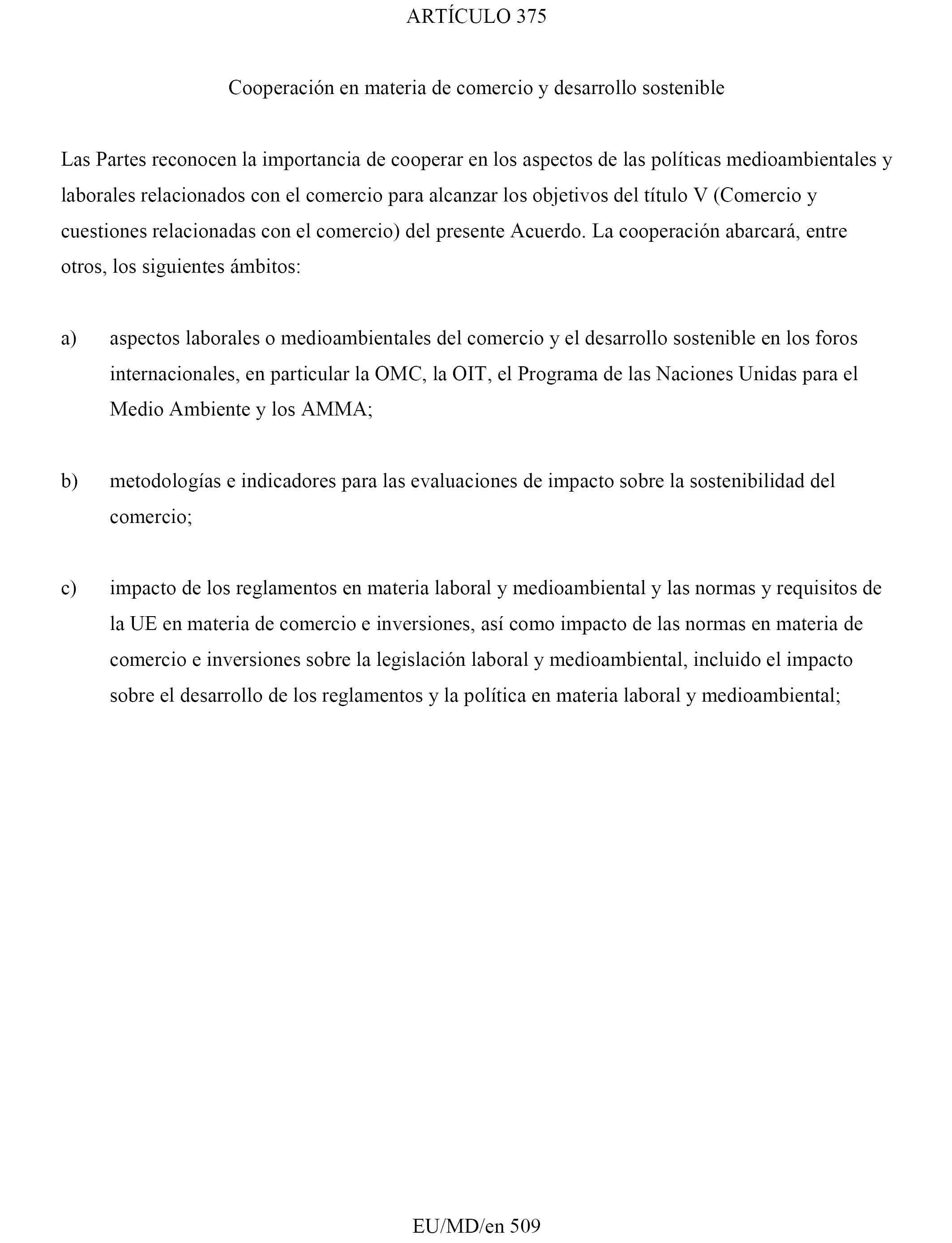 ARTÍCULO 375

Cooperación en materia de comercio y desarrollo sostenible

Las Partes reconocen la importancia de cooperar en los aspectos de las políticas medioambientales y laborales relacionados con el comercio para alcanzar los objetivos del título V (Comercio y cuestiones relacionadas con el comercio) del presente Acuerdo. La cooperación abarcará, entre otros, los siguientes ámbitos:

a) aspectos laborales o medioambientales del comercio y el desarrollo sostenible en los foros internacionales, en particular la OMC, la OIT, el Programa de las Naciones Unidas para el Medio Ambiente y los AMMA;

b) metodologías e indicadores para las evaluaciones de impacto sobre la sostenibilidad del comercio;

c) impacto de los reglamentos en materia laboral y medioambiental y las normas y requisitos de la UE en materia de comercio e inversiones, así como impacto de las normas en materia de comercio e inversiones sobre la legislación laboral y medioambiental, incluido el impacto sobre el desarrollo de los reglamentos y la política en materia laboral y medioambiental;

EU/MD/en 509